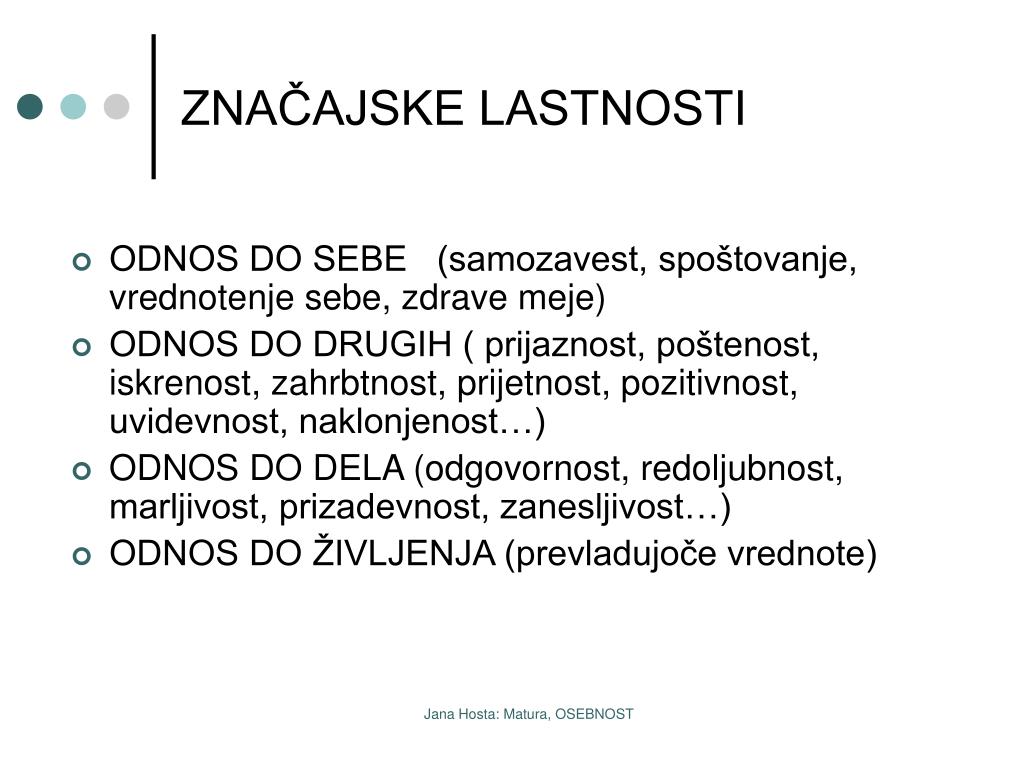 ZNAČAJSKE LASTNOSTI

ODNOS DO SEBE (samozavest, spoštovanje, vrednotenje sebe, zdrave meje)

ODNOS DO DRUGIH ( prijaznost, poštenost, iskrenost, zahrbtnost, prijetnost, pozitivnost, uvidevnost, naklonjenost…)

ODNOS DO DELA (odgovornost, redoljubnost, marljivost, prizadevnost, zanesljivost…)

ODNOS DO ŽIVLJENJA (prevladujoče vrednote)

Jana Hosta: Matura, OSEBNOST